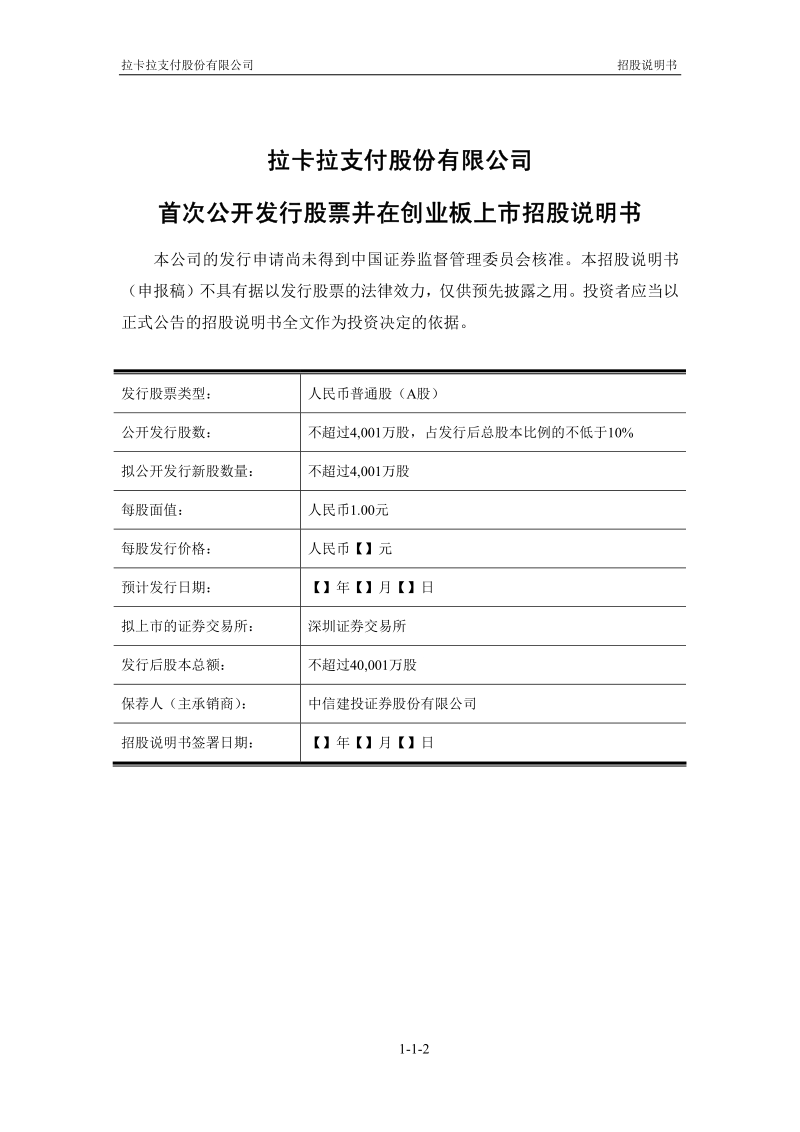 拉卡拉支付股份有限公司　　　　　　　　　　　　　　　　　　　　招股说明书

拉卡拉支付股份有限公司

首次公开发行股票并在创业板上市招股说明书

本公司的发行申请尚未得到中国证券监督管理委员会核准。本招股说明书（申报稿）不具有据以发行股票的法律效力，仅供预先披露之用。投资者应当以正式公告的招股说明书全文作为投资决定的依据。

| 发行股票类型： | 人民币普通股（A股） |
|---|---|
| 公开发行股数： | 不超过4,001万股，占发行后总股本比例的不低于10% |
| 拟公开发行新股数量： | 不超过4,001万股 |
| 每股面值： | 人民币1.00元 |
| 每股发行价格： | 人民币【】元 |
| 预计发行日期： | 【】年【】月【】日 |
| 拟上市的证券交易所： | 深圳证券交易所 |
| 发行后股本总额： | 不超过40,001万股 |
| 保荐人（主承销商）： | 中信建投证券股份有限公司 |
| 招股说明书签署日期： | 【】年【】月【】日 |

1-1-2